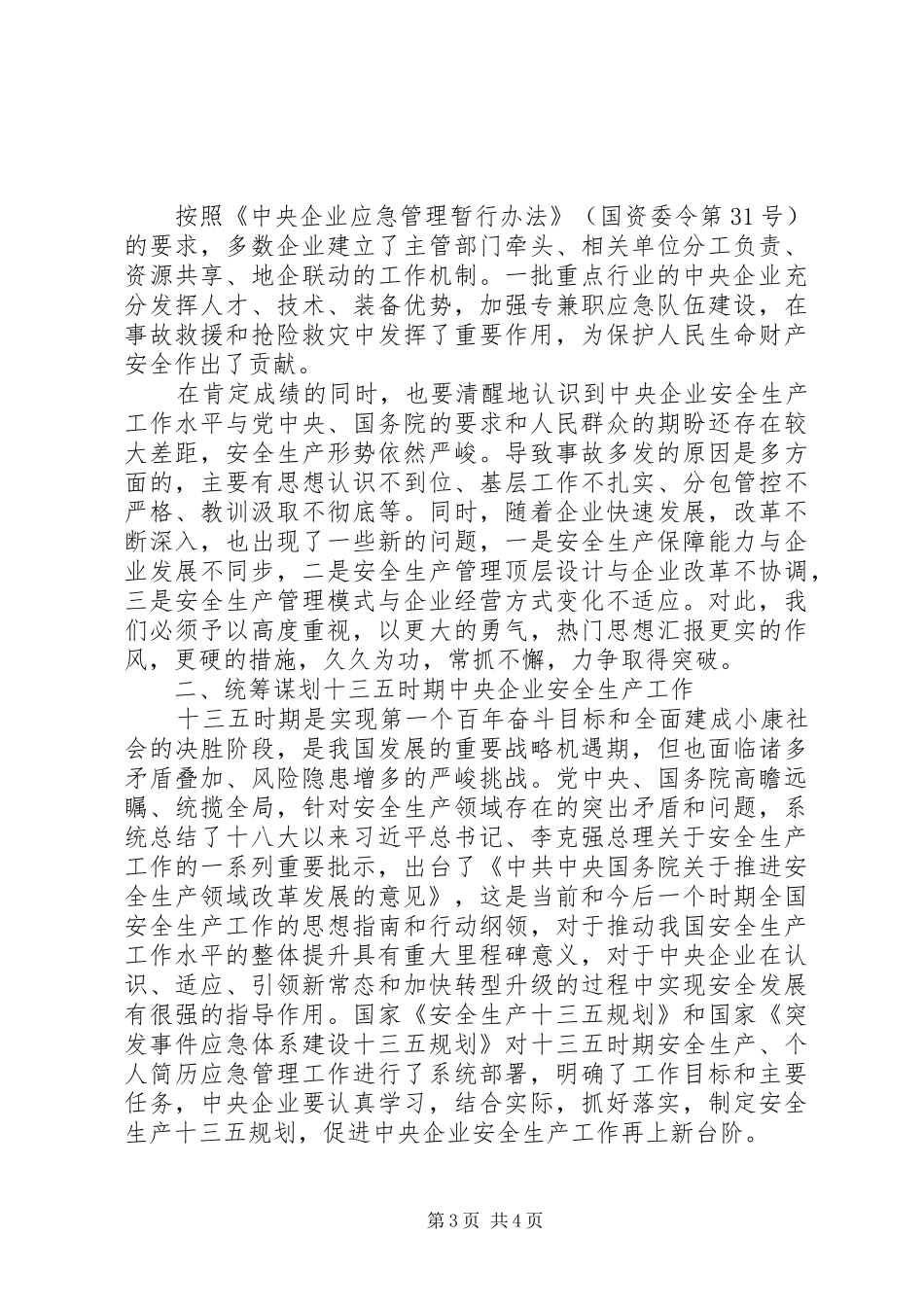 按照《中央企业应急管理暂行办法》（国资委令第31号）的要求，多数企业建立了主管部门牵头、相关单位分工负责、资源共享、地企联动的工作机制。一批重点行业的中央企业充分发挥人才、技术、装备优势，加强专兼职应急队伍建设，在事故救援和抢险救灾中发挥了重要作用，为保护人民生命财产安全作出了贡献。

在肯定成绩的同时，也要清醒地认识到中央企业安全生产工作水平与党中央、国务院的要求和人民群众的期盼还存在较大差距，安全生产形势依然严峻。导致事故多发的原因是多方面的，主要有思想认识不到位、基层工作不扎实、分包管控不严格、教训汲取不彻底等。同时，随着企业快速发展，改革不断深入，也出现了一些新的问题，一是安全生产保障能力与企业发展不同步，二是安全生产管理顶层设计与企业改革不协调，三是安全生产管理模式与企业经营方式变化不适应。对此，我们必须予以高度重视，以更大的勇气，热门思想汇报更实的作风，更硬的措施，久久为功，常抓不懈，力争取得突破。

二、统筹谋划十三五时期中央企业安全生产工作

十三五时期是实现第一个百年奋斗目标和全面建成小康社会的决胜阶段，是我国发展的重要战略机遇期，但也面临诸多矛盾叠加、风险隐患增多的严峻挑战。党中央、国务院高瞻远瞩、统揽全局，针对安全生产领域存在的突出矛盾和问题，系统总结了十八大以来习近平总书记、李克强总理关于安全生产工作的一系列重要批示，出台了《中共中央国务院关于推进安全生产领域改革发展的意见》，这是当前和今后一个时期全国安全生产工作的思想指南和行动纲领，对于推动我国安全生产工作水平的整体提升具有重大里程碑意义，对于中央企业在认识、适应、引领新常态和加快转型升级的过程中实现安全发展有很强的指导作用。国家《安全生产十三五规划》和国家《突发事件应急体系建设十三五规划》对十三五时期安全生产、个人简历应急管理工作进行了系统部署，明确了工作目标和主要任务，中央企业要认真学习，结合实际，抓好落实，制定安全生产十三五规划，促进中央企业安全生产工作再上新台阶。

第3页 共4页